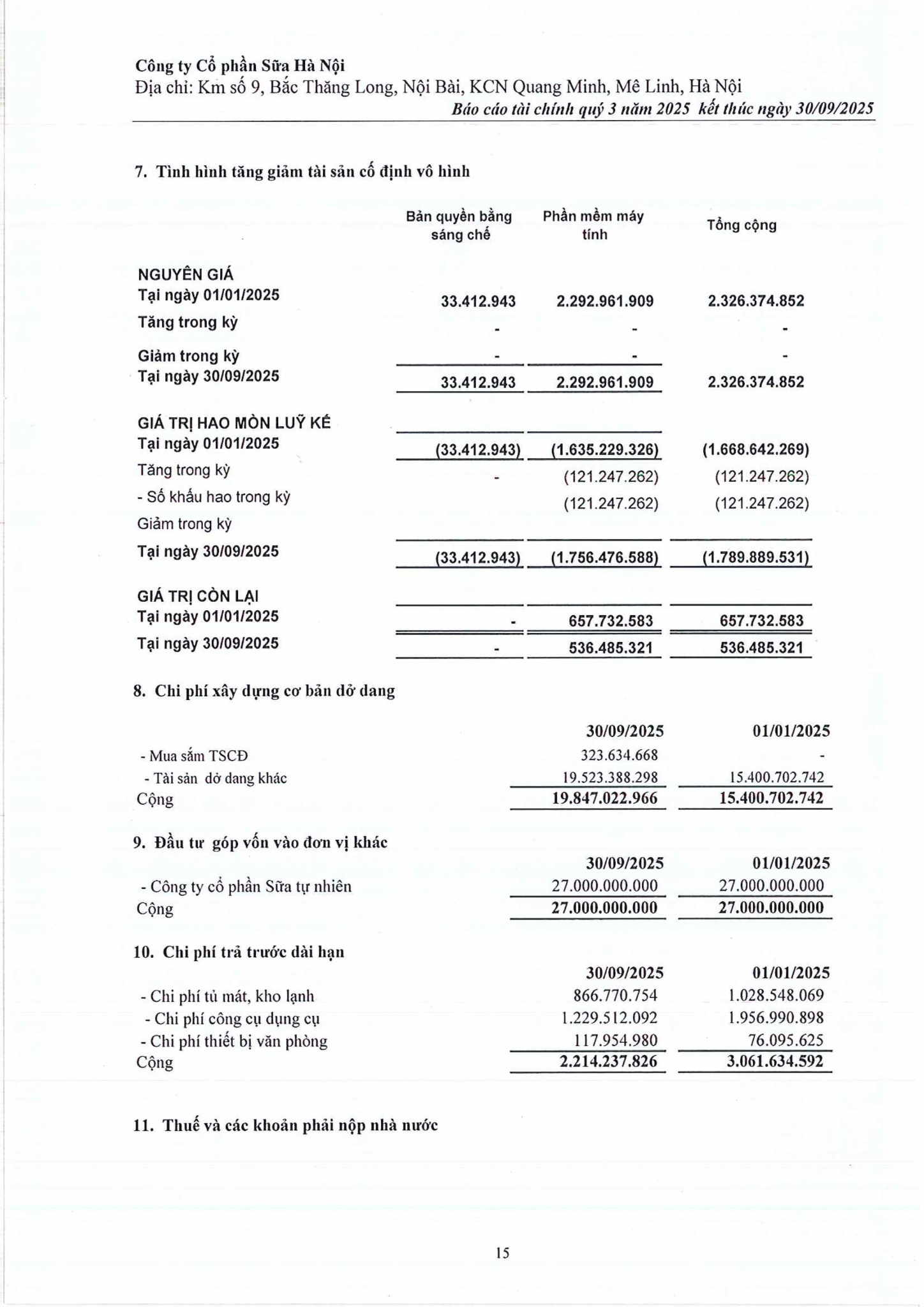 Công ty Cổ phần Sữa Hà Nội
Địa chỉ: Km số 9, Bắc Thăng Long, Nội Bài, KCN Quang Minh, Mê Linh, Hà Nội
Báo cáo tài chính quý 3 năm 2025 kết thúc ngày 30/09/2025

7. Tình hình tăng giảm tài sản cố định vô hình

| | Bản quyền bằng sáng chế | Phần mềm máy tính | Tổng cộng |
|---|---|---|---|
| NGUYÊN GIÁ | | | |
| Tại ngày 01/01/2025 | 33.412.943 | 2.292.961.909 | 2.326.374.852 |
| Tăng trong kỳ | - | - | - |
| Giảm trong kỳ | - | - | - |
| Tại ngày 30/09/2025 | 33.412.943 | 2.292.961.909 | 2.326.374.852 |
| GIÁ TRỊ HAO MÒN LUỸ KẾ | | | |
| Tại ngày 01/01/2025 | (33.412.943) | (1.635.229.326) | (1.668.642.269) |
| Tăng trong kỳ | - | (121.247.262) | (121.247.262) |
| - Số khấu hao trong kỳ | | (121.247.262) | (121.247.262) |
| Giảm trong kỳ | | | |
| Tại ngày 30/09/2025 | (33.412.943) | (1.756.476.588) | (1.789.889.531) |
| GIÁ TRỊ CÒN LẠI | | | |
| Tại ngày 01/01/2025 | - | 657.732.583 | 657.732.583 |
| Tại ngày 30/09/2025 | - | 536.485.321 | 536.485.321 |

8. Chi phí xây dựng cơ bản dở dang

| | 30/09/2025 | 01/01/2025 |
|---|---|---|
| - Mua sắm TSCĐ | 323.634.668 | - |
| - Tài sản dở dang khác | 19.523.388.298 | 15.400.702.742 |
| Cộng | 19.847.022.966 | 15.400.702.742 |

9. Đầu tư góp vốn vào đơn vị khác

| | 30/09/2025 | 01/01/2025 |
|---|---|---|
| - Công ty cổ phần Sữa tự nhiên | 27.000.000.000 | 27.000.000.000 |
| Cộng | 27.000.000.000 | 27.000.000.000 |

10. Chi phí trả trước dài hạn

| | 30/09/2025 | 01/01/2025 |
|---|---|---|
| - Chi phí tủ mát, kho lạnh | 866.770.754 | 1.028.548.069 |
| - Chi phí công cụ dụng cụ | 1.229.512.092 | 1.956.990.898 |
| - Chi phí thiết bị văn phòng | 117.954.980 | 76.095.625 |
| Cộng | 2.214.237.826 | 3.061.634.592 |

11. Thuế và các khoản phải nộp nhà nước

15